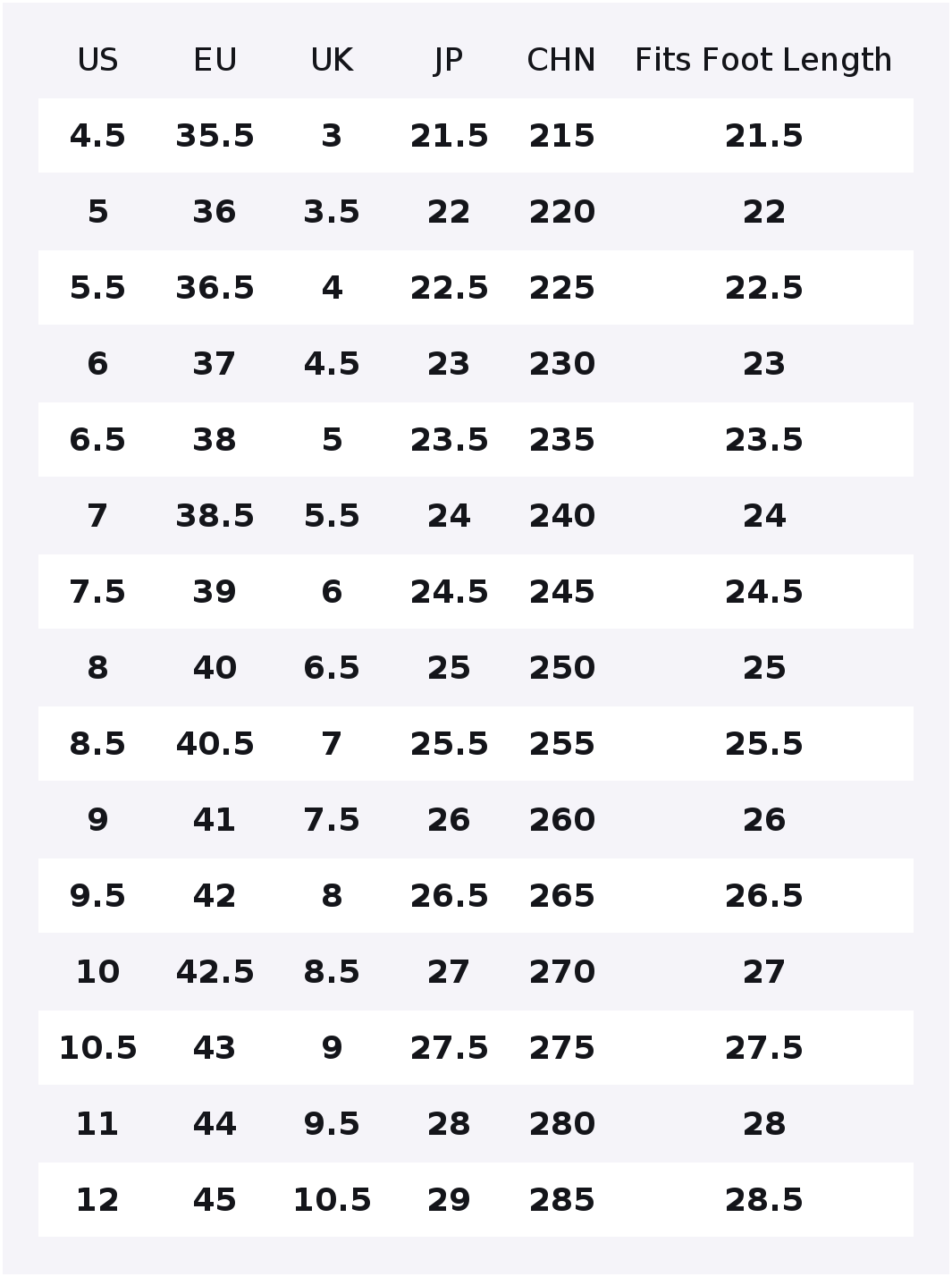 | US | EU | UK | JP | CHN | Fits Foot Length |
|---|---|---|---|---|---|
| 4.5 | 35.5 | 3 | 21.5 | 215 | 21.5 |
| 5 | 36 | 3.5 | 22 | 220 | 22 |
| 5.5 | 36.5 | 4 | 22.5 | 225 | 22.5 |
| 6 | 37 | 4.5 | 23 | 230 | 23 |
| 6.5 | 38 | 5 | 23.5 | 235 | 23.5 |
| 7 | 38.5 | 5.5 | 24 | 240 | 24 |
| 7.5 | 39 | 6 | 24.5 | 245 | 24.5 |
| 8 | 40 | 6.5 | 25 | 250 | 25 |
| 8.5 | 40.5 | 7 | 25.5 | 255 | 25.5 |
| 9 | 41 | 7.5 | 26 | 260 | 26 |
| 9.5 | 42 | 8 | 26.5 | 265 | 26.5 |
| 10 | 42.5 | 8.5 | 27 | 270 | 27 |
| 10.5 | 43 | 9 | 27.5 | 275 | 27.5 |
| 11 | 44 | 9.5 | 28 | 280 | 28 |
| 12 | 45 | 10.5 | 29 | 285 | 28.5 |